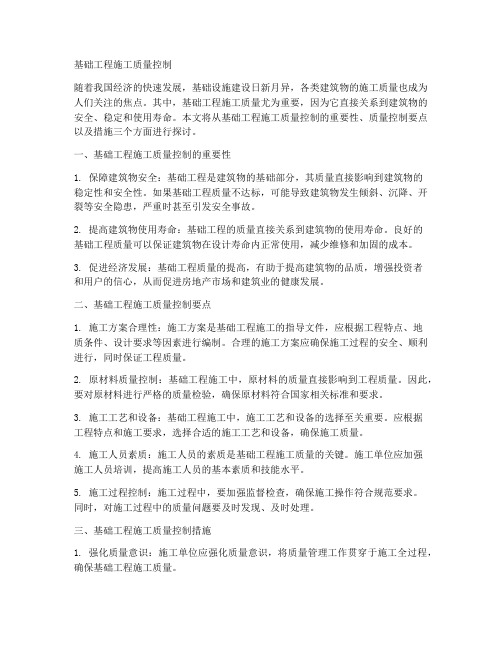 基础工程施工质量控制

随着我国经济的快速发展，基础设施建设日新月异，各类建筑物的施工质量也成为人们关注的焦点。其中，基础工程施工质量尤为重要，因为它直接关系到建筑物的安全、稳定和使用寿命。本文将从基础工程施工质量控制的重要性、质量控制要点以及措施三个方面进行探讨。

一、基础工程施工质量控制的重要性

1. 保障建筑物安全：基础工程是建筑物的基础部分，其质量直接影响到建筑物的稳定性和安全性。如果基础工程质量不达标，可能导致建筑物发生倾斜、沉降、开裂等安全隐患，严重时甚至引发安全事故。

2. 提高建筑物使用寿命：基础工程的质量直接关系到建筑物的使用寿命。良好的基础工程质量可以保证建筑物在设计寿命内正常使用，减少维修和加固的成本。

3. 促进经济发展：基础工程质量的提高，有助于提高建筑物的品质，增强投资者和用户的信心，从而促进房地产市场和建筑业的健康发展。

二、基础工程施工质量控制要点

1. 施工方案合理性：施工方案是基础工程施工的指导文件，应根据工程特点、地质条件、设计要求等因素进行编制。合理的施工方案应确保施工过程的安全、顺利进行，同时保证工程质量。

2. 原材料质量控制：基础工程施工中，原材料的质量直接影响到工程质量。因此，要对原材料进行严格的质量检验，确保原材料符合国家相关标准和要求。

3. 施工工艺和设备：基础工程施工中，施工工艺和设备的选择至关重要。应根据工程特点和施工要求，选择合适的施工工艺和设备，确保施工质量。

4. 施工人员素质：施工人员的素质是基础工程施工质量的关键。施工单位应加强施工人员培训，提高施工人员的基本素质和技能水平。

5. 施工过程控制：施工过程中，要加强监督检查，确保施工操作符合规范要求。同时，对施工过程中的质量问题要及时发现、及时处理。

三、基础工程施工质量控制措施

1. 强化质量意识：施工单位应强化质量意识，将质量管理工作贯穿于施工全过程，确保基础工程施工质量。